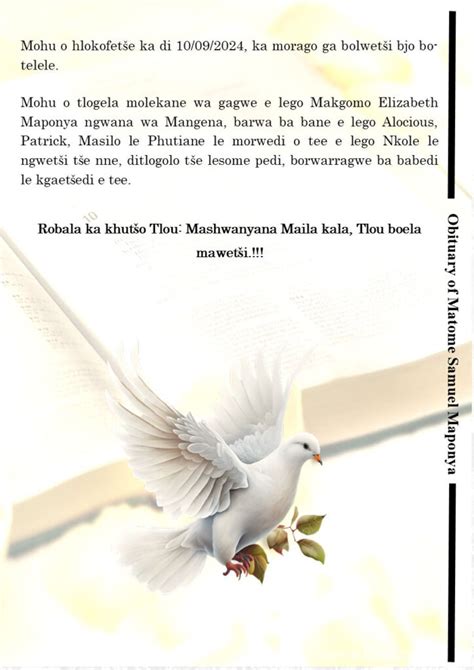 Mohu o hlokofetše ka di 10/09/2024, ka morago ga bolwetši bjo botelele.

Mohu o tlogela molekane wa gagwe e lego Makgomo Elizabeth Maponya ngwana wa Mangena, barwa ba bane e lego Alocious, Patrick, Masilo le Phutiane le morwedi o tee e lego Nkole le ngwetši tše nne, ditlogolo tše lesome pedi, borwarragwe ba babedi le kgaetšedi e tee.

Robala ka khutšo Tlou: Mashwanyana Maila kala, Tlou boela mawetši.!!!

Obituary of Matome Samuel Maponya